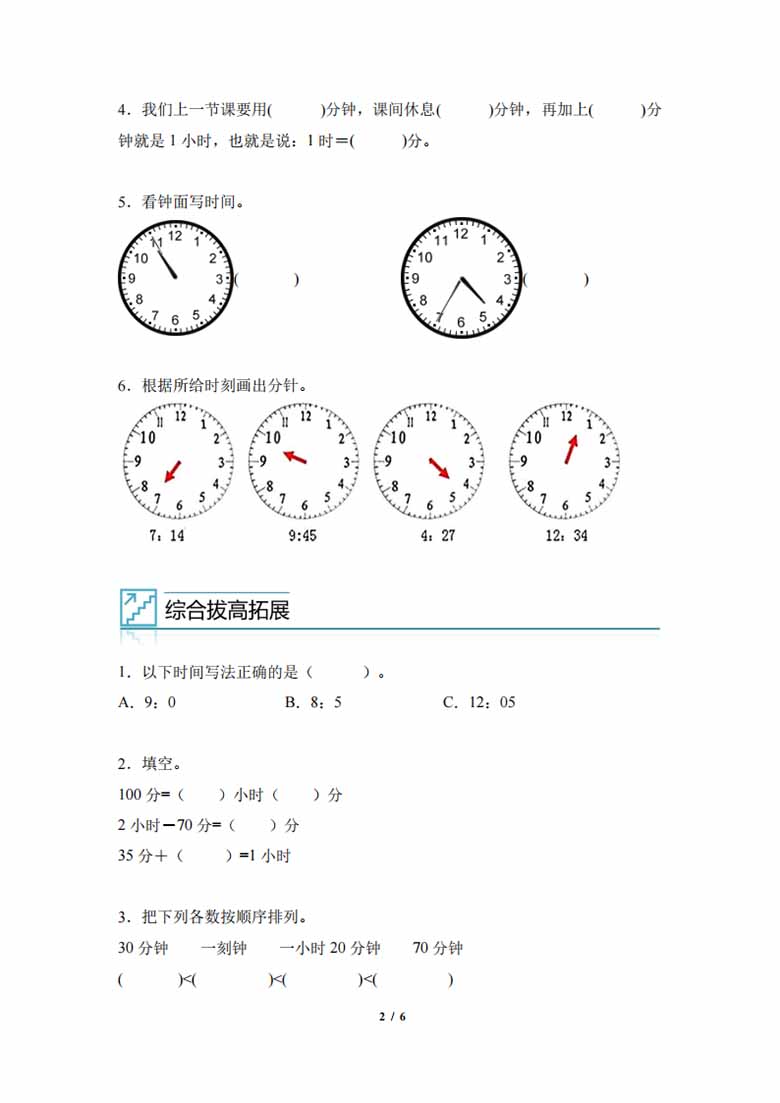 4．我们上一节课要用(　　)分钟，课间休息(　　)分钟，再加上(　　)分钟就是 1 小时，也就是说：1 时＝(　　)分。

5．看钟面写时间。

11 12 1 2 3 4 5 6 7 8 9 10 (　　)

11 12 1 2 3 4 5 6 7 8 9 10 (　　)

6．根据所给时刻画出分针。

11 12 1 2 3 4 5 6 7 8 9 10

7：14

11 12 1 2 3 4 5 6 7 8 9 10

9:45

11 12 1 2 3 4 5 6 7 8 9 10

4：27

11 12 1 2 3 4 5 6 7 8 9 10

12：34

综合拔高拓展

1．以下时间写法正确的是（　　）。

A．9：0　　B．8：5　　C．12：05

2．填空。

100 分=（　　）小时（　　）分

2 小时－70 分=（　　）分

35 分＋（　　）=1 小时

3．把下列各数按顺序排列。

30 分钟　一刻钟　一小时 20 分钟　70 分钟

(　　)<(　　)<(　　)<(　　)

2 / 6